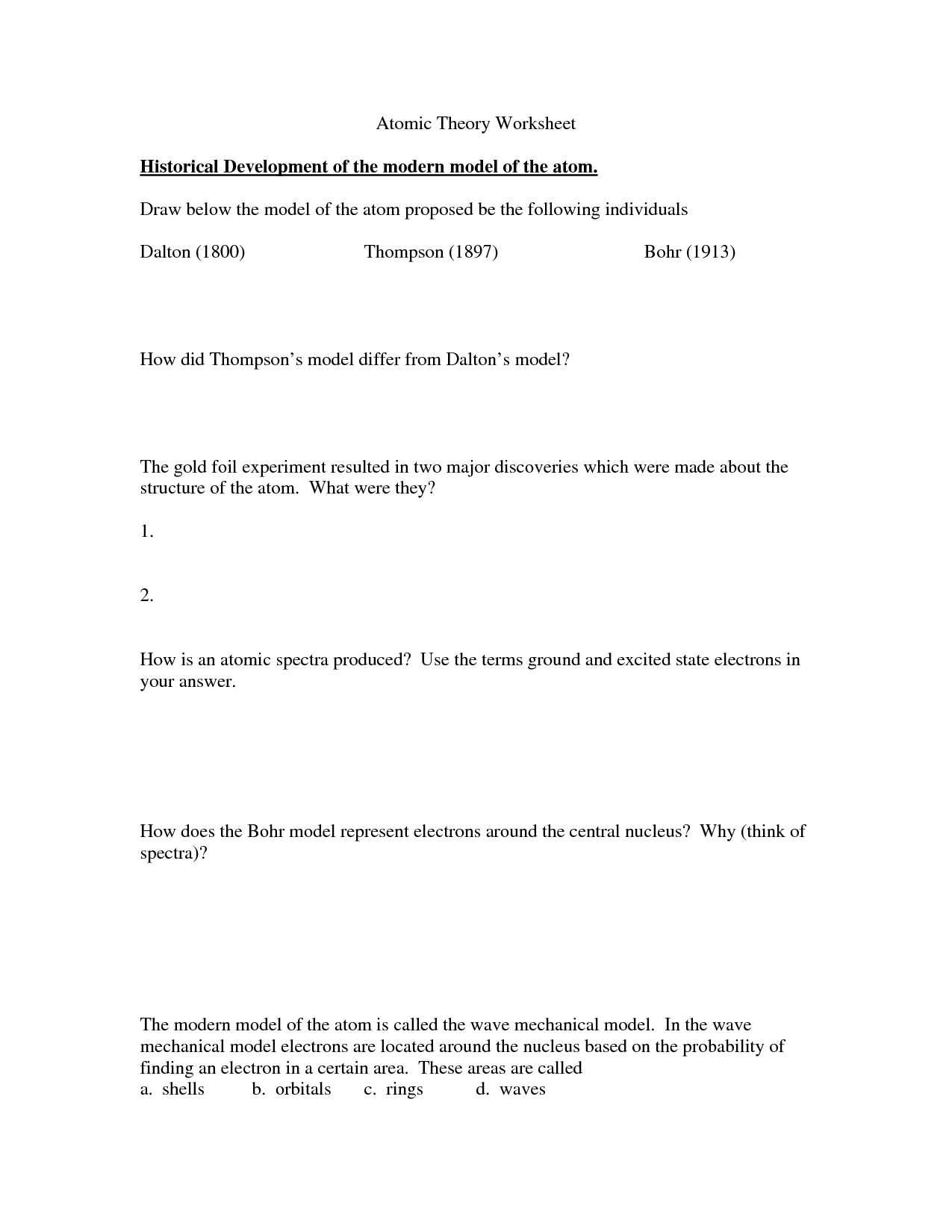 Atomic Theory Worksheet

Historical Development of the modern model of the atom.

Draw below the model of the atom proposed be the following individuals

Dalton (1800)  Thompson (1897)  Bohr (1913)

How did Thompson's model differ from Dalton's model?

The gold foil experiment resulted in two major discoveries which were made about the structure of the atom. What were they?

1.

2.

How is an atomic spectra produced? Use the terms ground and excited state electrons in your answer.

How does the Bohr model represent electrons around the central nucleus? Why (think of spectra)?

The modern model of the atom is called the wave mechanical model. In the wave mechanical model electrons are located around the nucleus based on the probability of finding an electron in a certain area. These areas are called
a. shells  b. orbitals  c. rings  d. waves